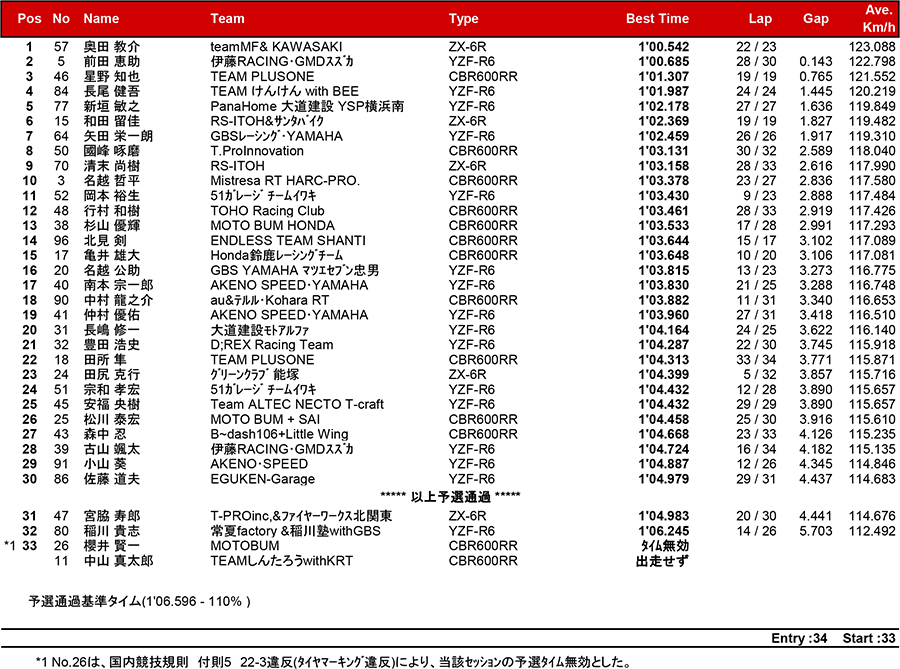 | Pos | No | Name | Team | Type | Best Time | Lap | Gap | Ave. Km/h |
|---|---|---|---|---|---|---|---|---|
| 1 | 57 | 奥田 教介 | teamMF& KAWASAKI | ZX-6R | 1'00.542 | 22 / 23 | | 123.088 |
| 2 | 5 | 前田 恵助 | 伊藤RACING･GMDｽｽﾞｶ | YZF-R6 | 1'00.685 | 28 / 30 | 0.143 | 122.798 |
| 3 | 46 | 星野 知也 | TEAM PLUSONE | CBR600RR | 1'01.307 | 19 / 19 | 0.765 | 121.552 |
| 4 | 84 | 長尾 健吾 | TEAM けんけん with BEE | YZF-R6 | 1'01.987 | 24 / 24 | 1.445 | 120.219 |
| 5 | 77 | 新垣 敏之 | PanaHome 大道建設 YSP横浜南 | YZF-R6 | 1'02.178 | 27 / 27 | 1.636 | 119.849 |
| 6 | 15 | 和田 留佳 | RS-ITOH&ｻﾝﾀﾊﾞｲｸ | ZX-6R | 1'02.369 | 19 / 19 | 1.827 | 119.482 |
| 7 | 64 | 矢田 栄一朗 | GBSﾚｰｼﾝｸﾞ･YAMAHA | YZF-R6 | 1'02.459 | 26 / 26 | 1.917 | 119.310 |
| 8 | 50 | 國峰 啄磨 | T.ProInnovation | CBR600RR | 1'03.131 | 30 / 32 | 2.589 | 118.040 |
| 9 | 70 | 清末 尚樹 | RS-ITOH | ZX-6R | 1'03.158 | 28 / 33 | 2.616 | 117.990 |
| 10 | 3 | 名越 哲平 | Mistresa RT HARC-PRO. | CBR600RR | 1'03.378 | 23 / 27 | 2.836 | 117.580 |
| 11 | 52 | 岡本 裕生 | 51ｶﾞﾚｰｼﾞ ﾁｰﾑｲﾜｷ | YZF-R6 | 1'03.430 | 9 / 23 | 2.888 | 117.484 |
| 12 | 48 | 行村 和樹 | TOHO Racing Club | CBR600RR | 1'03.461 | 28 / 33 | 2.919 | 117.426 |
| 13 | 38 | 杉山 優輝 | MOTO BUM HONDA | CBR600RR | 1'03.533 | 17 / 28 | 2.991 | 117.293 |
| 14 | 96 | 北見 剣 | ENDLESS TEAM SHANTI | CBR600RR | 1'03.644 | 15 / 17 | 3.102 | 117.089 |
| 15 | 17 | 亀井 雄大 | Honda鈴鹿ﾚｰｼﾝｸﾞﾁｰﾑ | CBR600RR | 1'03.648 | 10 / 20 | 3.106 | 117.081 |
| 16 | 20 | 名越 公助 | GBS YAMAHA ﾏﾂｴｾﾌﾞﾝ忠男 | YZF-R6 | 1'03.815 | 13 / 23 | 3.273 | 116.775 |
| 17 | 40 | 南本 宗一郎 | AKENO SPEED･YAMAHA | YZF-R6 | 1'03.830 | 21 / 25 | 3.288 | 116.748 |
| 18 | 90 | 中村 龍之介 | au&ﾃﾙﾙ･Kohara RT | CBR600RR | 1'03.882 | 11 / 31 | 3.340 | 116.653 |
| 19 | 41 | 仲村 優佑 | AKENO SPEED･YAMAHA | YZF-R6 | 1'03.960 | 27 / 31 | 3.418 | 116.510 |
| 20 | 31 | 長嶋 修一 | 大道建設ﾓﾄｱﾙﾌｧ | YZF-R6 | 1'04.164 | 24 / 25 | 3.622 | 116.140 |
| 21 | 32 | 豊田 浩史 | D;REX Racing Team | YZF-R6 | 1'04.287 | 22 / 30 | 3.745 | 115.918 |
| 22 | 18 | 田所 隼 | TEAM PLUSONE | CBR600RR | 1'04.313 | 33 / 34 | 3.771 | 115.871 |
| 23 | 24 | 田尻 克行 | ｸﾞﾘｰﾝｸﾗﾌﾞ 能塚 | ZX-6R | 1'04.399 | 5 / 32 | 3.857 | 115.716 |
| 24 | 51 | 宗和 孝宏 | 51ｶﾞﾚｰｼﾞ ﾁｰﾑｲﾜｷ | YZF-R6 | 1'04.432 | 12 / 28 | 3.890 | 115.657 |
| 25 | 45 | 安福 央樹 | Team ALTEC NECTO T-craft | YZF-R6 | 1'04.432 | 29 / 29 | 3.890 | 115.657 |
| 26 | 25 | 松川 泰宏 | MOTO BUM + SAI | CBR600RR | 1'04.458 | 25 / 30 | 3.916 | 115.610 |
| 27 | 43 | 森中 忍 | B~dash106+Little Wing | CBR600RR | 1'04.668 | 23 / 33 | 4.126 | 115.235 |
| 28 | 39 | 古山 颯太 | 伊藤RACING･GMDｽｽﾞｶ | YZF-R6 | 1'04.724 | 16 / 34 | 4.182 | 115.135 |
| 29 | 91 | 小山 葵 | AKENO･SPEED | YZF-R6 | 1'04.887 | 12 / 26 | 4.345 | 114.846 |
| 30 | 86 | 佐藤 道夫 | EGUKEN-Garage | YZF-R6 | 1'04.979 | 29 / 31 | 4.437 | 114.683 |
| | | | ***** 以上予選通過 ***** | | | | | |
| 31 | 47 | 宮脇 寿郎 | T-PROinc,&ﾌｧｲﾔｰﾜｰｸｽ北関東 | ZX-6R | 1'04.983 | 20 / 30 | 4.441 | 114.676 |
| 32 | 80 | 稲川 貴志 | 常夏factory &稲川塾withGBS | YZF-R6 | 1'06.245 | 14 / 26 | 5.703 | 112.492 |
| *1 33 | 26 | 櫻井 賢一 | MOTOBUM | CBR600RR | ﾀｲﾑ無効 | | | |
| | 11 | 中山 真太郎 | TEAMしんたろうwithKRT | CBR600RR | 出走せず | | | |

予選通過基準タイム(1'06.596 - 110% )

Entry :34 Start :33

*1 No.26は、国内競技規則 付則5 22-3違反(ﾀｲﾔﾏｰｷﾝｸﾞ違反)により、当該ｾｯｼｮﾝの予選ﾀｲﾑ無効とした。